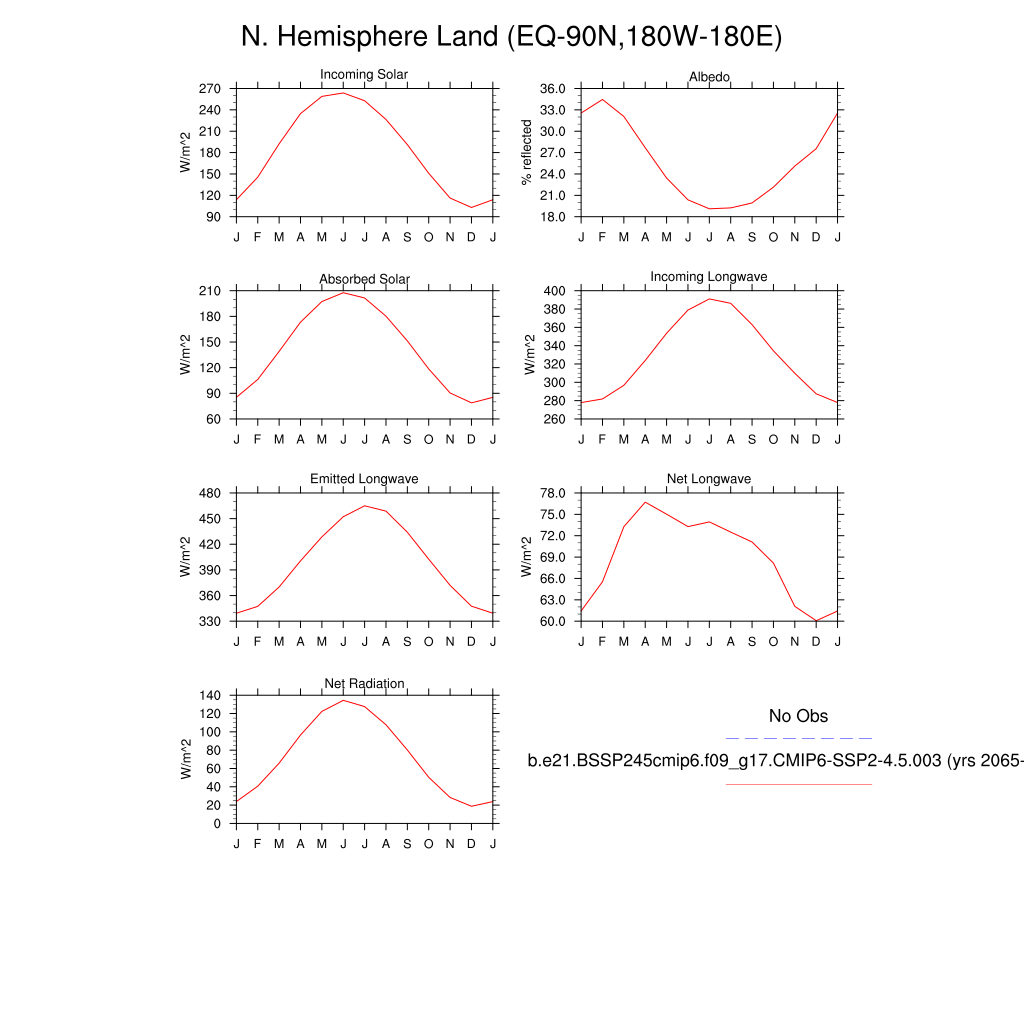 N. Hemisphere Land (EQ-90N,180W-180E)

Incoming Solar

W/m^2

270
240
210
180
150
120
90

J F M A M J J A S O N D J

Albedo

% reflected

36.0
33.0
30.0
27.0
24.0
21.0
18.0

J F M A M J J A S O N D J

Absorbed Solar

W/m^2

210
180
150
120
90
60

J F M A M J J A S O N D J

Incoming Longwave

W/m^2

400
380
360
340
320
300
280
260

J F M A M J J A S O N D J

Emitted Longwave

W/m^2

480
450
420
390
360
330

J F M A M J J A S O N D J

Net Longwave

W/m^2

78.0
75.0
72.0
69.0
66.0
63.0
60.0

J F M A M J J A S O N D J

Net Radiation

W/m^2

140
120
100
80
60
40
20
0

J F M A M J J A S O N D J

No Obs

b.e21.BSSP245cmip6.f09_g17.CMIP6-SSP2-4.5.003 (yrs 2065-